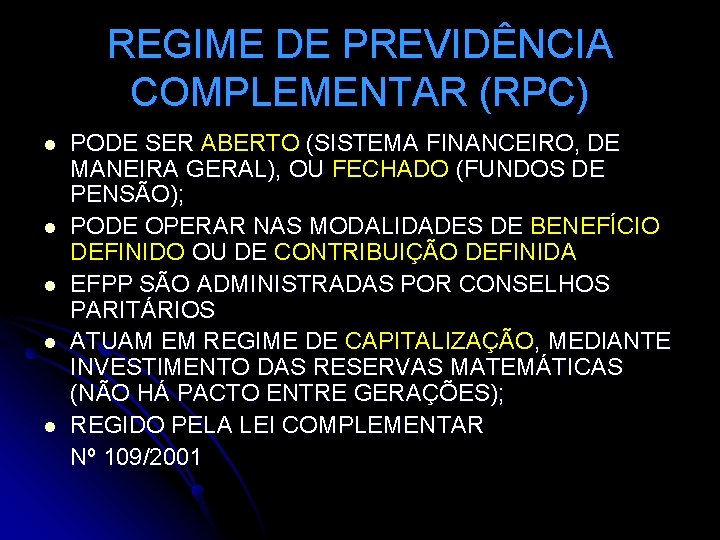 REGIME DE PREVIDÊNCIA COMPLEMENTAR (RPC)

- PODE SER ABERTO (SISTEMA FINANCEIRO, DE MANEIRA GERAL), OU FECHADO (FUNDOS DE PENSÃO);
- PODE OPERAR NAS MODALIDADES DE BENEFÍCIO DEFINIDO OU DE CONTRIBUIÇÃO DEFINIDA
- EFPP SÃO ADMINISTRADAS POR CONSELHOS PARITÁRIOS
- ATUAM EM REGIME DE CAPITALIZAÇÃO, MEDIANTE INVESTIMENTO DAS RESERVAS MATEMÁTICAS (NÃO HÁ PACTO ENTRE GERAÇÕES);
- REGIDO PELA LEI COMPLEMENTAR

Nº 109/2001